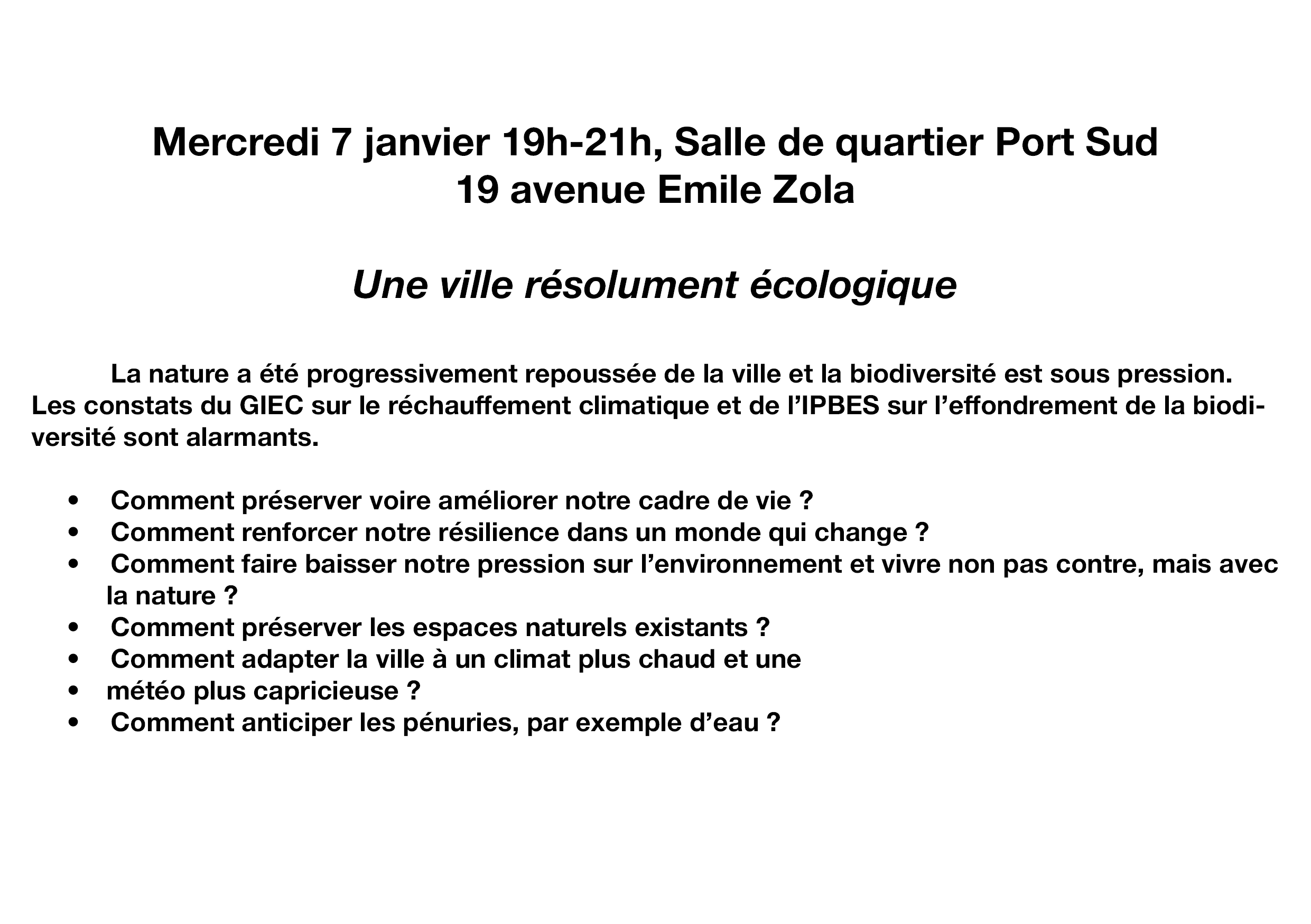 Mercredi 7 janvier 19h-21h, Salle de quartier Port Sud
19 avenue Emile Zola

Une ville résolument écologique

La nature a été progressivement repoussée de la ville et la biodiversité est sous pression. Les constats du GIEC sur le réchauffement climatique et de l'IPBES sur l'effondrement de la biodiversité sont alarmants.

• Comment préserver voire améliorer notre cadre de vie ?
• Comment renforcer notre résilience dans un monde qui change ?
• Comment faire baisser notre pression sur l'environnement et vivre non pas contre, mais avec la nature ?
• Comment préserver les espaces naturels existants ?
• Comment adapter la ville à un climat plus chaud et une
• météo plus capricieuse ?
• Comment anticiper les pénuries, par exemple d'eau ?